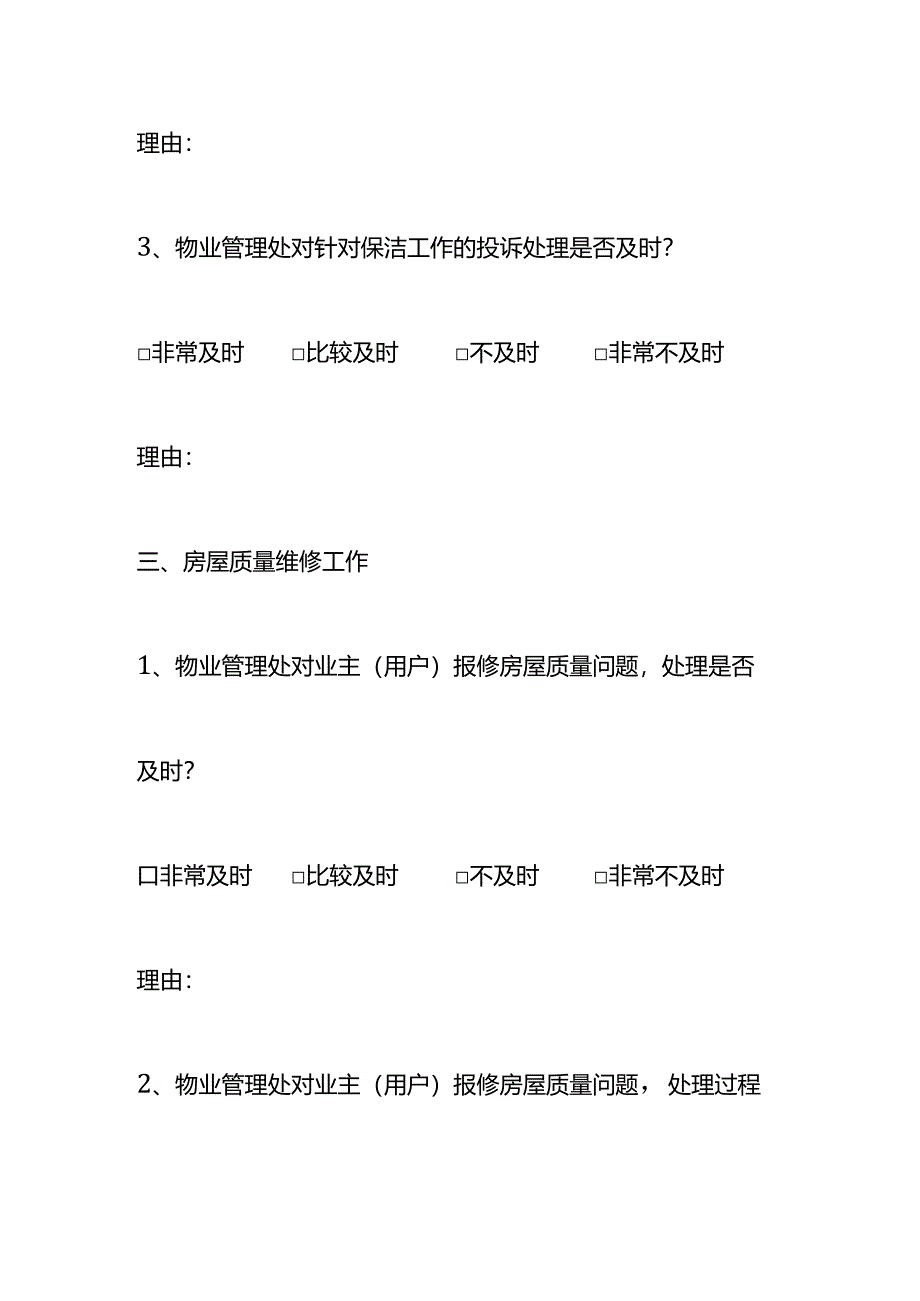 理由：

3、物业管理处对针对保洁工作的投诉处理是否及时？

□非常及时　□比较及时　□不及时　□非常不及时

理由：

三、房屋质量维修工作

1、物业管理处对业主（用户）报修房屋质量问题，处理是否及时？

口非常及时　□比较及时　□不及时　□非常不及时

理由：

2、物业管理处对业主（用户）报修房屋质量问题，处理过程